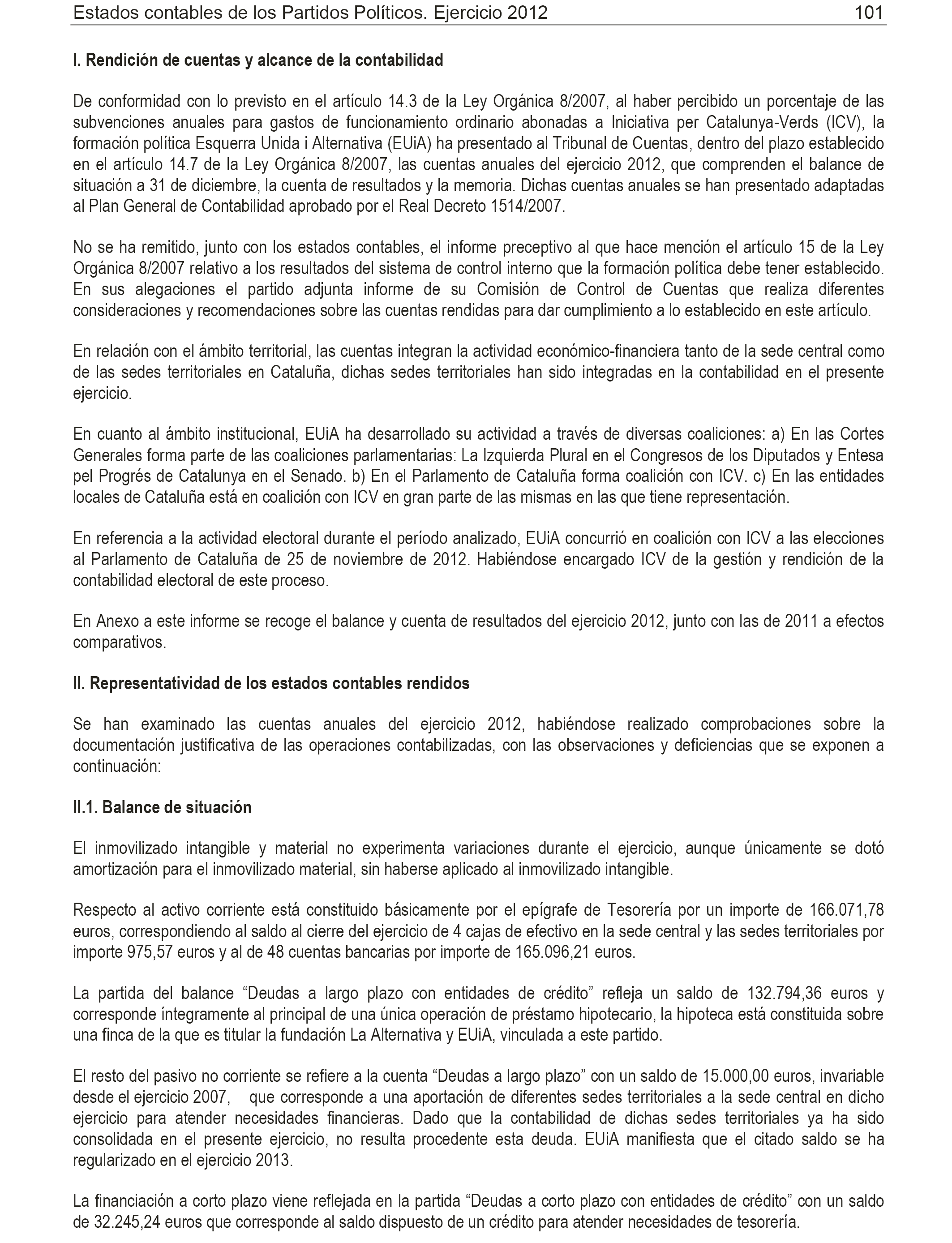 Estados contables de los Partidos Políticos. Ejercicio 2012 101

I. Rendición de cuentas y alcance de la contabilidad

De conformidad con lo previsto en el artículo 14.3 de la Ley Orgánica 8/2007, al haber percibido un porcentaje de las subvenciones anuales para gastos de funcionamiento ordinario abonadas a Iniciativa per Catalunya-Verds (ICV), la formación política Esquerra Unida i Alternativa (EUiA) ha presentado al Tribunal de Cuentas, dentro del plazo establecido en el artículo 14.7 de la Ley Orgánica 8/2007, las cuentas anuales del ejercicio 2012, que comprenden el balance de situación a 31 de diciembre, la cuenta de resultados y la memoria. Dichas cuentas anuales se han presentado adaptadas al Plan General de Contabilidad aprobado por el Real Decreto 1514/2007.

No se ha remitido, junto con los estados contables, el informe preceptivo al que hace mención el artículo 15 de la Ley Orgánica 8/2007 relativo a los resultados del sistema de control interno que la formación política debe tener establecido. En sus alegaciones el partido adjunta informe de su Comisión de Control de Cuentas que realiza diferentes consideraciones y recomendaciones sobre las cuentas rendidas para dar cumplimiento a lo establecido en este artículo.

En relación con el ámbito territorial, las cuentas integran la actividad económico-financiera tanto de la sede central como de las sedes territoriales en Cataluña, dichas sedes territoriales han sido integradas en la contabilidad en el presente ejercicio.

En cuanto al ámbito institucional, EUiA ha desarrollado su actividad a través de diversas coaliciones: a) En las Cortes Generales forma parte de las coaliciones parlamentarias: La Izquierda Plural en el Congresos de los Diputados y Entesa pel Progrés de Catalunya en el Senado. b) En el Parlamento de Cataluña forma coalición con ICV. c) En las entidades locales de Cataluña está en coalición con ICV en gran parte de las mismas en las que tiene representación.

En referencia a la actividad electoral durante el período analizado, EUiA concurrió en coalición con ICV a las elecciones al Parlamento de Cataluña de 25 de noviembre de 2012. Habiéndose encargado ICV de la gestión y rendición de la contabilidad electoral de este proceso.

En Anexo a este informe se recoge el balance y cuenta de resultados del ejercicio 2012, junto con las de 2011 a efectos comparativos.

II. Representatividad de los estados contables rendidos

Se han examinado las cuentas anuales del ejercicio 2012, habiéndose realizado comprobaciones sobre la documentación justificativa de las operaciones contabilizadas, con las observaciones y deficiencias que se exponen a continuación:

II.1. Balance de situación

El inmovilizado intangible y material no experimenta variaciones durante el ejercicio, aunque únicamente se dotó amortización para el inmovilizado material, sin haberse aplicado al inmovilizado intangible.

Respecto al activo corriente está constituido básicamente por el epígrafe de Tesorería por un importe de 166.071,78 euros, correspondiendo al saldo al cierre del ejercicio de 4 cajas de efectivo en la sede central y las sedes territoriales por importe 975,57 euros y al de 48 cuentas bancarias por importe de 165.096,21 euros.

La partida del balance “Deudas a largo plazo con entidades de crédito” refleja un saldo de 132.794,36 euros y corresponde íntegramente al principal de una única operación de préstamo hipotecario, la hipoteca está constituida sobre una finca de la que es titular la fundación La Alternativa y EUiA, vinculada a este partido.

El resto del pasivo no corriente se refiere a la cuenta “Deudas a largo plazo” con un saldo de 15.000,00 euros, invariable desde el ejercicio 2007, que corresponde a una aportación de diferentes sedes territoriales a la sede central en dicho ejercicio para atender necesidades financieras. Dado que la contabilidad de dichas sedes territoriales ya ha sido consolidada en el presente ejercicio, no resulta procedente esta deuda. EUiA manifiesta que el citado saldo se ha regularizado en el ejercicio 2013.

La financiación a corto plazo viene reflejada en la partida “Deudas a corto plazo con entidades de crédito” con un saldo de 32.245,24 euros que corresponde al saldo dispuesto de un crédito para atender necesidades de tesorería.